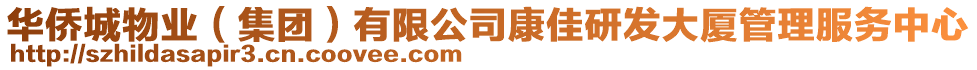 华侨城物业（集团）有限公司康佳研发大厦管理服务中心
http://szhildasapir3.cn.coovee.com